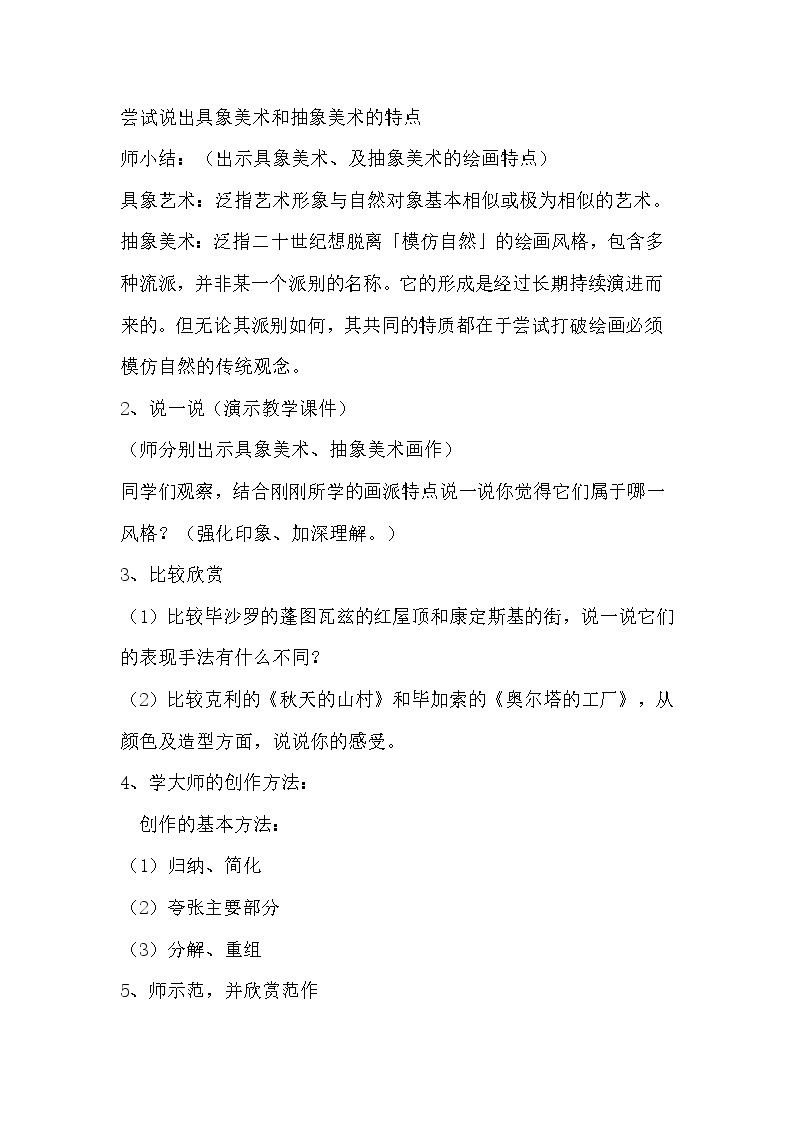 尝试说出具象美术和抽象美术的特点

师小结：（出示具象美术、及抽象美术的绘画特点）

具象艺术：泛指艺术形象与自然对象基本相似或极为相似的艺术。

抽象美术：泛指二十世纪想脱离「模仿自然」的绘画风格，包含多种流派，并非某一个派别的名称。它的形成是经过长期持续演进而来的。但无论其派别如何，其共同的特质都在于尝试打破绘画必须模仿自然的传统观念。

2、说一说（演示教学课件）

（师分别出示具象美术、抽象美术画作）

同学们观察，结合刚刚所学的画派特点说一说你觉得它们属于哪一风格？（强化印象、加深理解。）

3、比较欣赏

（1）比较毕沙罗的蓬图瓦兹的红屋顶和康定斯基的街，说一说它们的表现手法有什么不同？

（2）比较克利的《秋天的山村》和毕加索的《奥尔塔的工厂》，从颜色及造型方面，说说你的感受。

4、学大师的创作方法：

创作的基本方法：

（1）归纳、简化

（2）夸张主要部分

（3）分解、重组

5、师示范，并欣赏范作